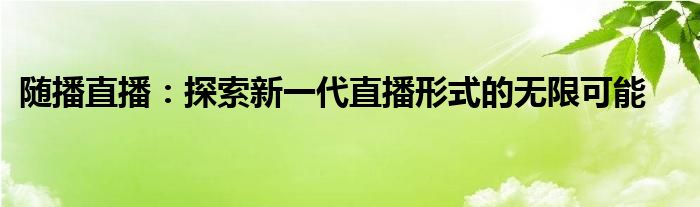 随播直播：探索新一代直播形式的无限可能